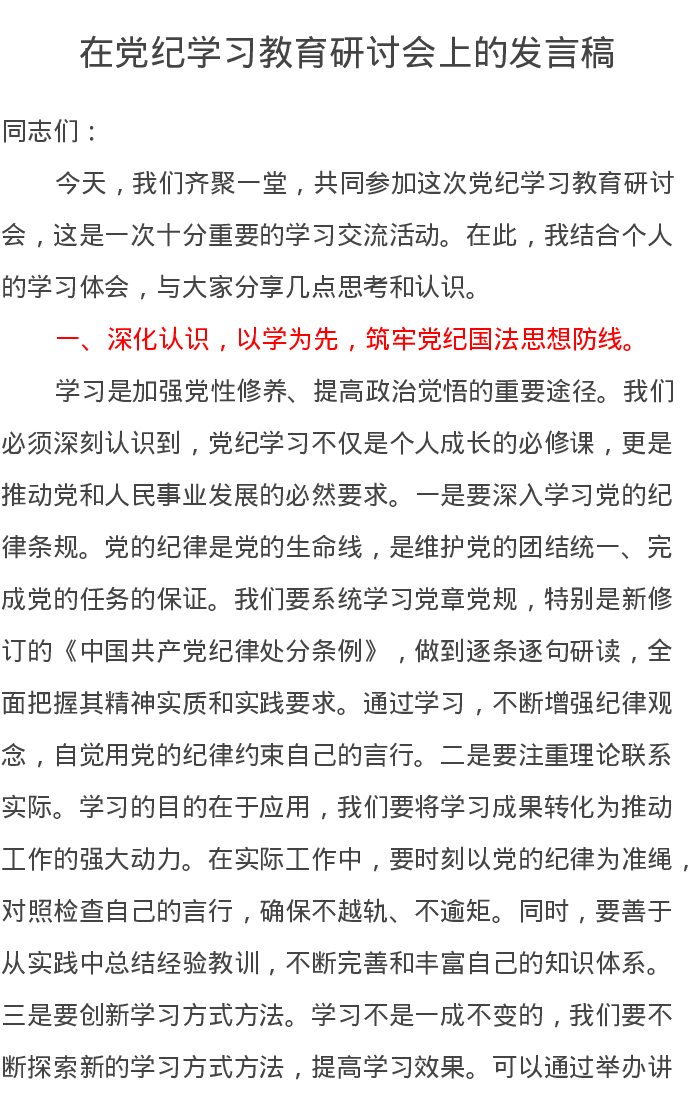 在党纪学习教育研讨会上的发言稿

同志们：

今天，我们齐聚一堂，共同参加这次党纪学习教育研讨会，这是一次十分重要的学习交流活动。在此，我结合个人的学习体会，与大家分享几点思考和认识。

一、深化认识，以学为先，筑牢党纪国法思想防线。

学习是加强党性修养、提高政治觉悟的重要途径。我们必须深刻认识到，党纪学习不仅是个人成长的必修课，更是推动党和人民事业发展的必然要求。一是要深入学习党的纪律条规。党的纪律是党的生命线，是维护党的团结统一、完成党的任务的保证。我们要系统学习党章党规，特别是新修订的《中国共产党纪律处分条例》，做到逐条逐句研读，全面把握其精神实质和实践要求。通过学习，不断增强纪律观念，自觉用党的纪律约束自己的言行。二是要注重理论联系实际。学习的目的在于应用，我们要将学习成果转化为推动工作的强大动力。在实际工作中，要时刻以党的纪律为准绳，对照检查自己的言行，确保不越轨、不逾矩。同时，要善于从实践中总结经验教训，不断完善和丰富自己的知识体系。三是要创新学习方式方法。学习不是一成不变的，我们要不断探索新的学习方式方法，提高学习效果。可以通过举办讲